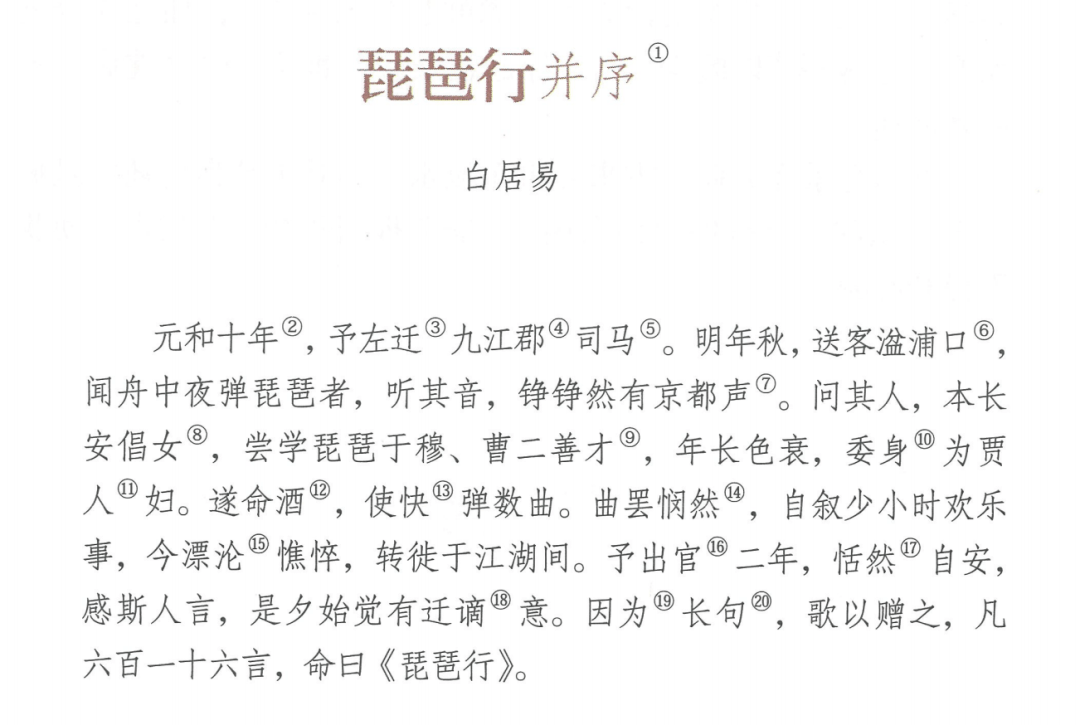 琵琶行并序①

白居易

元和十年②，予左迁③九江郡④司马⑤。明年秋，送客湓浦口⑥，闻舟中夜弹琵琶者，听其音，铮铮然有京都声⑦。问其人，本长安倡女⑧，尝学琵琶于穆、曹二善才⑨，年长色衰，委身⑩为贾人⑪妇。遂命酒⑫，使快⑬弹数曲。曲罢悯然⑭，自叙少小时欢乐事，今漂沦⑮憔悴，转徙于江湖间。予出官⑯二年，恬然⑰自安，感斯人言，是夕始觉有迁谪⑱意。因为⑲长句⑳，歌以赠之，凡六百一十六言，命曰《琵琶行》。